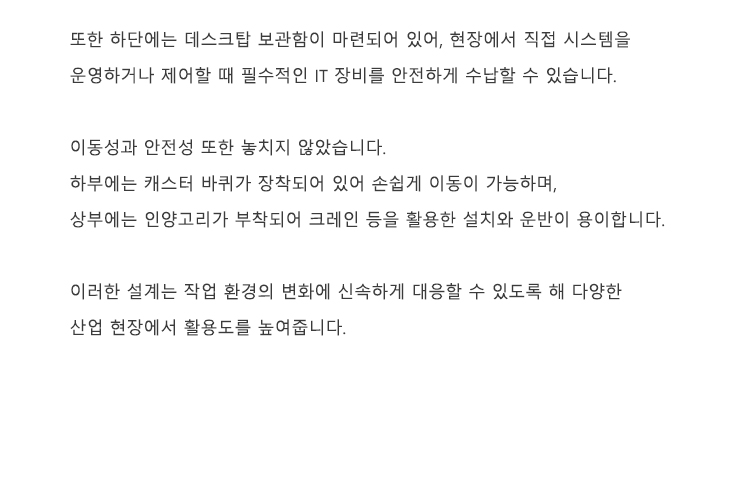 또한 하단에는 데스크탑 보관함이 마련되어 있어, 현장에서 직접 시스템을 운영하거나 제어할 때 필수적인 IT 장비를 안전하게 수납할 수 있습니다.

이동성과 안전성 또한 놓치지 않았습니다.
하부에는 캐스터 바퀴가 장착되어 있어 손쉽게 이동이 가능하며,
상부에는 인양고리가 부착되어 크레인 등을 활용한 설치와 운반이 용이합니다.

이러한 설계는 작업 환경의 변화에 신속하게 대응할 수 있도록 해 다양한 산업 현장에서 활용도를 높여줍니다.